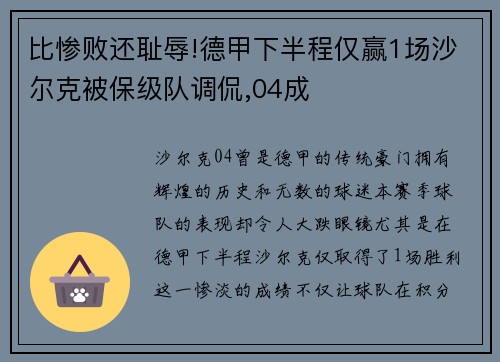 比惨败还耻辱!德甲下半程仅赢1场沙尔克被保级队调侃,04成

沙尔克04曾是德甲的传统豪门拥有辉煌的历史和无数的球迷本赛季球队的表现却令人大跌眼镜尤其是在德甲下半程沙尔克仅取得了1场胜利这一惨淡的成绩不仅让球队在积分